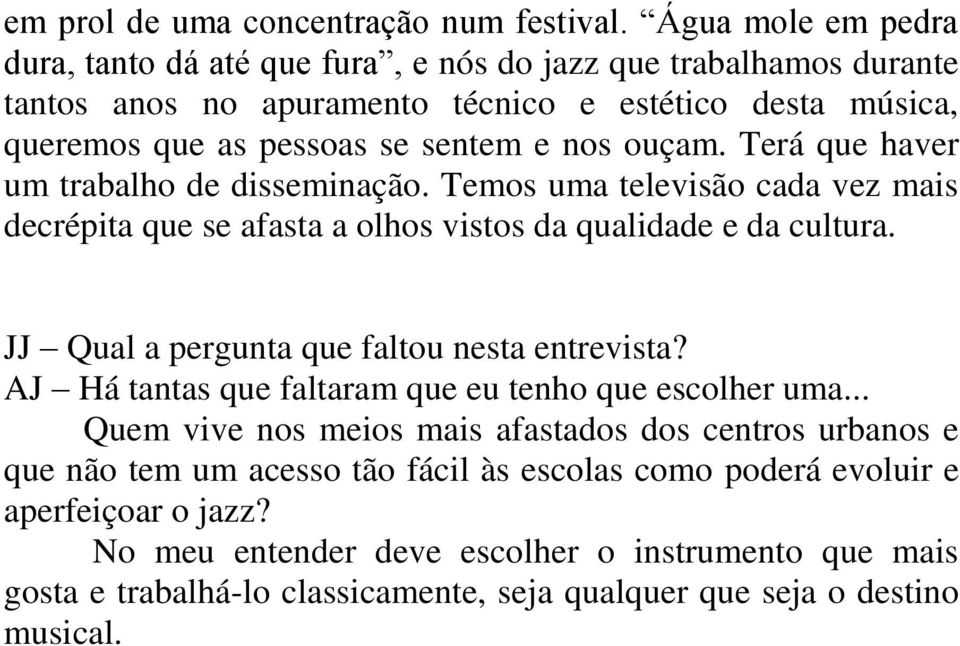 em prol de uma concentração num festival. “Água mole em pedra dura, tanto dá até que fura”, e nós do jazz que trabalhamos durante tantos anos no apuramento técnico e estético desta música, queremos que as pessoas se sentem e nos ouçam. Terá que haver um trabalho de disseminação. Temos uma televisão cada vez mais decrépita que se afasta a olhos vistos da qualidade e da cultura.

JJ – Qual a pergunta que faltou nesta entrevista?
AJ – Há tantas que faltaram que eu tenho que escolher uma...
Quem vive nos meios mais afastados dos centros urbanos e que não tem um acesso tão fácil às escolas como poderá evoluir e aperfeiçoar o jazz?
No meu entender deve escolher o instrumento que mais gosta e trabalhá-lo classicamente, seja qualquer que seja o destino musical.